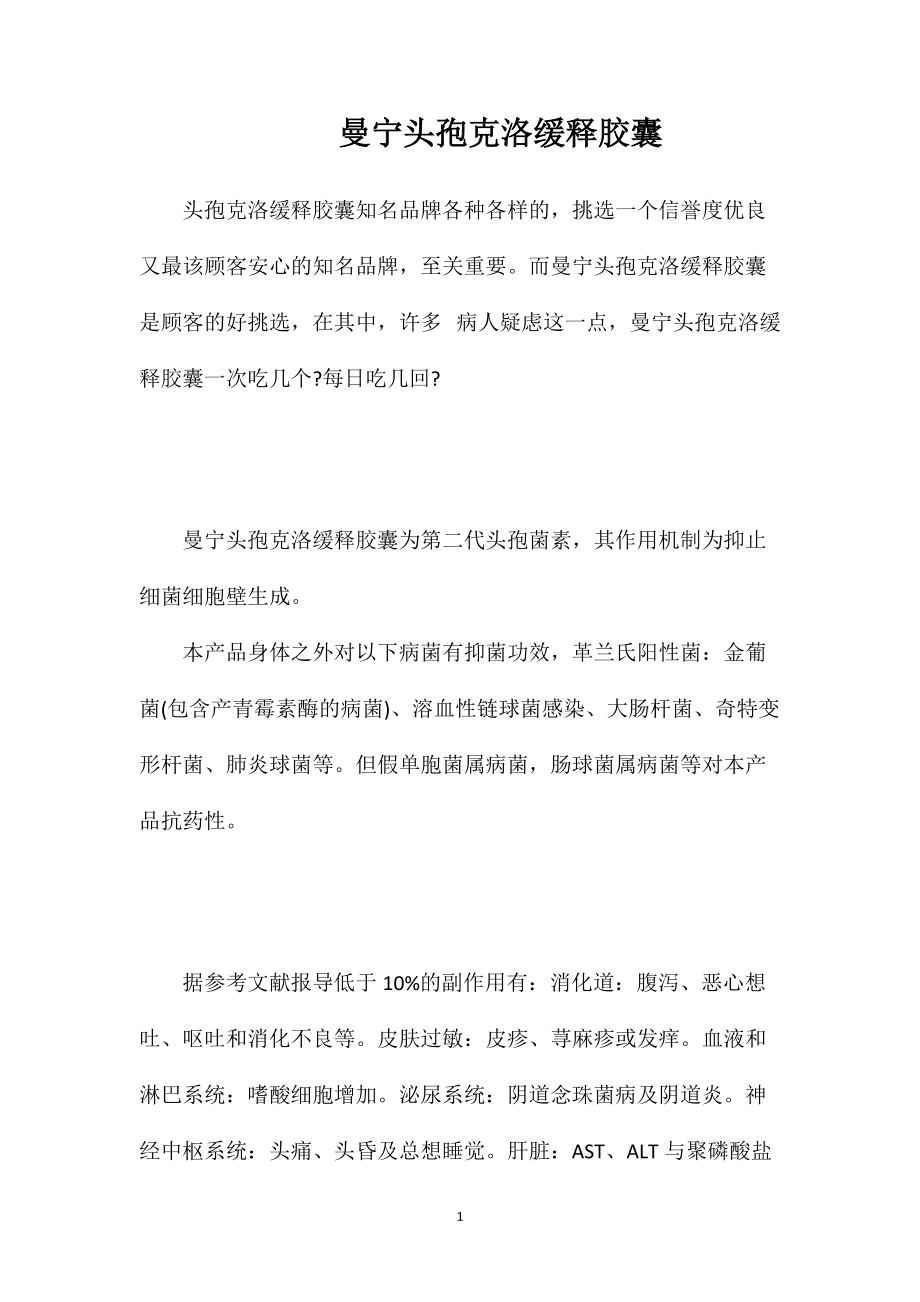 曼宁头孢克洛缓释胶囊

头孢克洛缓释胶囊知名品牌各种各样的，挑选一个信誉度优良又最该顾客安心的知名品牌，至关重要。而曼宁头孢克洛缓释胶囊是顾客的好挑选，在其中，许多 病人疑虑这一点，曼宁头孢克洛缓释胶囊一次吃几个?每日吃几回?

曼宁头孢克洛缓释胶囊为第二代头孢菌素，其作用机制为抑止细菌细胞壁生成。

本产品身体之外对以下病菌有抑菌功效，革兰氏阳性菌：金葡菌(包含产青霉素酶的病菌)、溶血性链球菌感染、大肠杆菌、奇特变形杆菌、肺炎球菌等。但假单胞菌属病菌，肠球菌属病菌等对本产品抗药性。

据参考文献报导低于 10%的副作用有：消化道：腹泻、恶心想吐、呕吐和消化不良等。皮肤过敏：皮疹、荨麻疹或发痒。血液和淋巴系统：嗜酸细胞增加。泌尿系统：阴道念珠菌病及阴道炎。神经中枢系统：头痛、头昏及总想睡觉。肝脏：AST、ALT 与聚磷酸盐

1